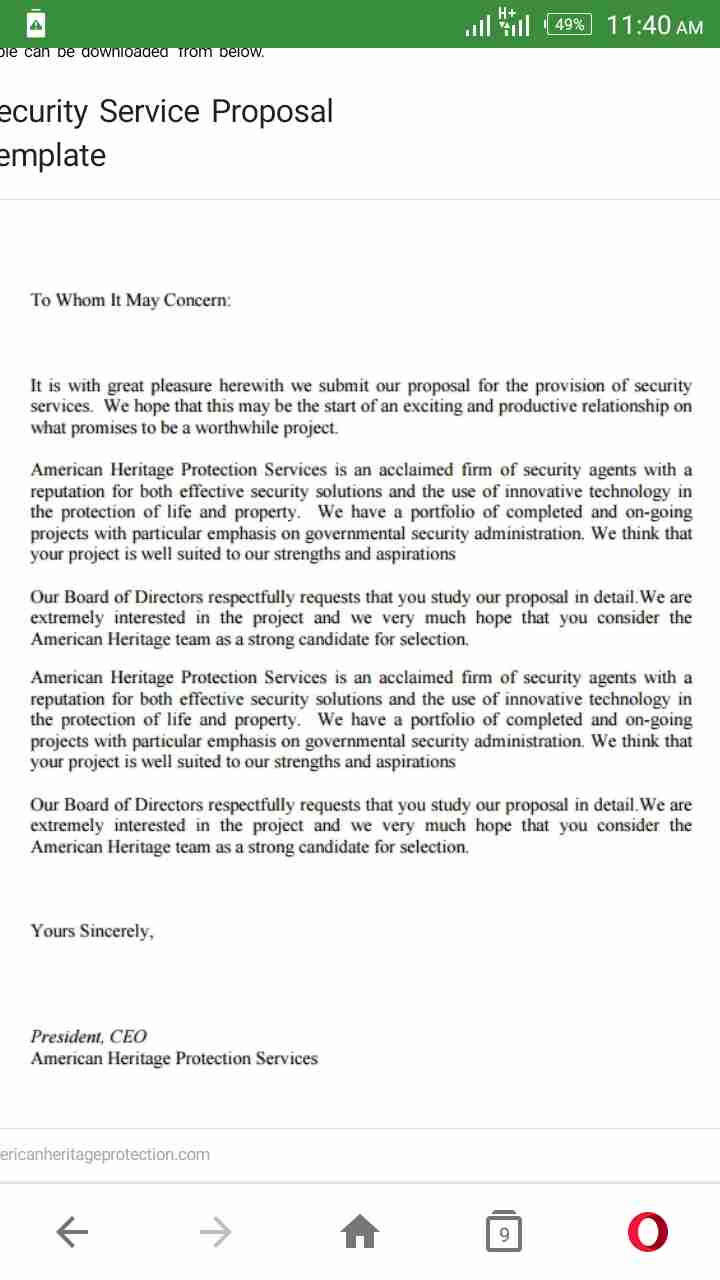 H+ 49% 11:40 AM

ble can be downloaded from below.

ecurity Service Proposal emplate

To Whom It May Concern:

It is with great pleasure herewith we submit our proposal for the provision of security services. We hope that this may be the start of an exciting and productive relationship on what promises to be a worthwhile project.

American Heritage Protection Services is an acclaimed firm of security agents with a reputation for both effective security solutions and the use of innovative technology in the protection of life and property. We have a portfolio of completed and on-going projects with particular emphasis on governmental security administration. We think that your project is well suited to our strengths and aspirations

Our Board of Directors respectfully requests that you study our proposal in detail.We are extremely interested in the project and we very much hope that you consider the American Heritage team as a strong candidate for selection.

American Heritage Protection Services is an acclaimed firm of security agents with a reputation for both effective security solutions and the use of innovative technology in the protection of life and property. We have a portfolio of completed and on-going projects with particular emphasis on governmental security administration. We think that your project is well suited to our strengths and aspirations

Our Board of Directors respectfully requests that you study our proposal in detail.We are extremely interested in the project and we very much hope that you consider the American Heritage team as a strong candidate for selection.

Yours Sincerely,

President, CEO
American Heritage Protection Services

ericanheritageprotection.com

9